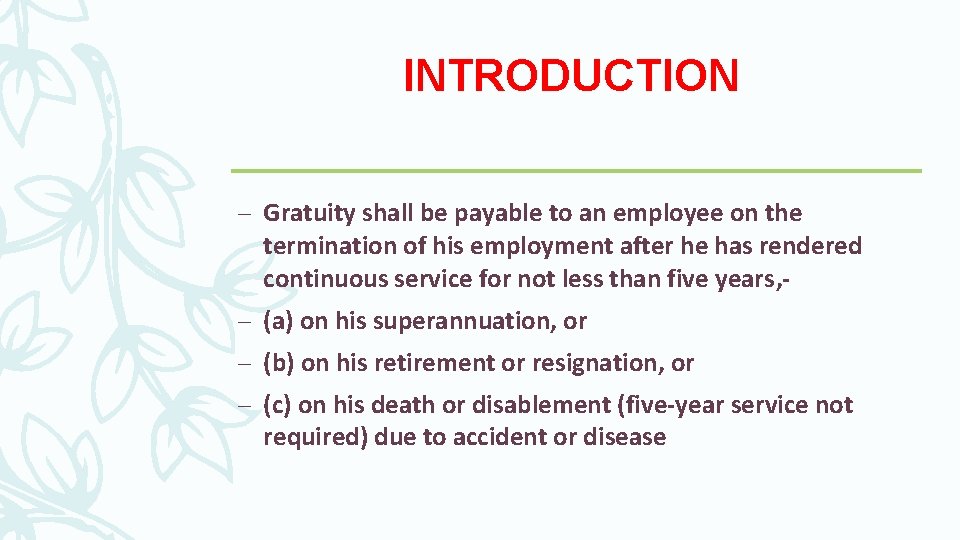 INTRODUCTION

– Gratuity shall be payable to an employee on the termination of his employment after he has rendered continuous service for not less than five years,-

– (a) on his superannuation, or

– (b) on his retirement or resignation, or

– (c) on his death or disablement (five-year service not required) due to accident or disease